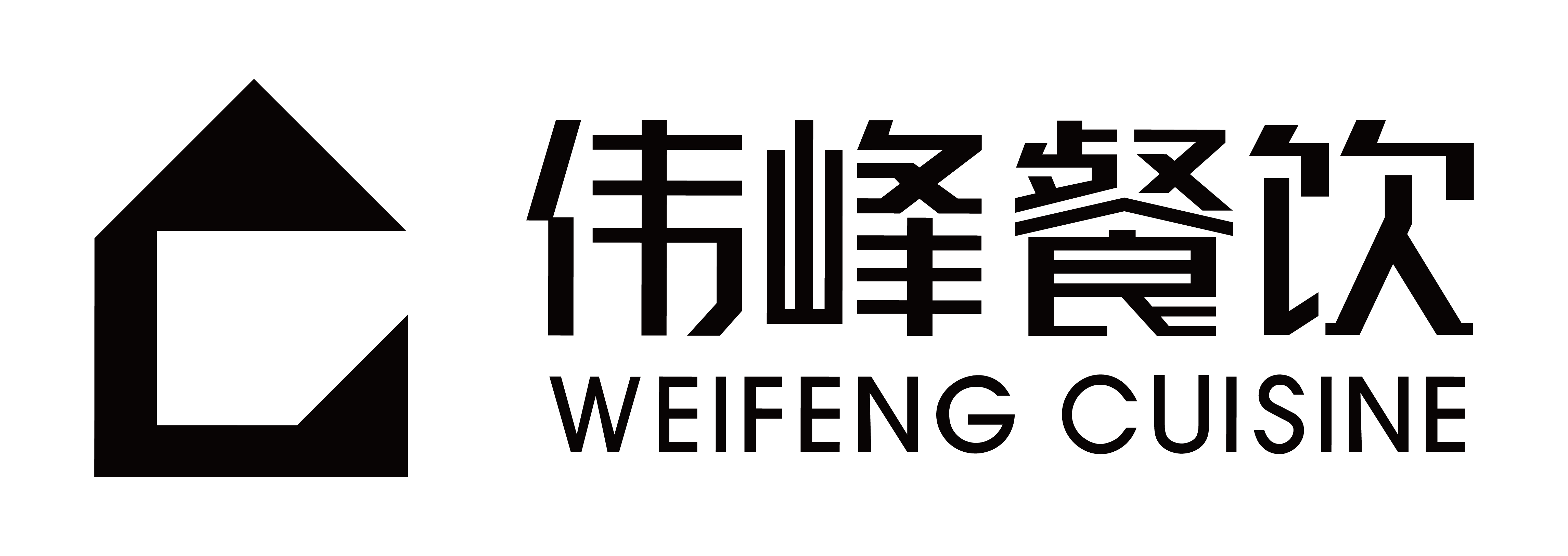 伟峰餐饮
WEIFENG CUISINE